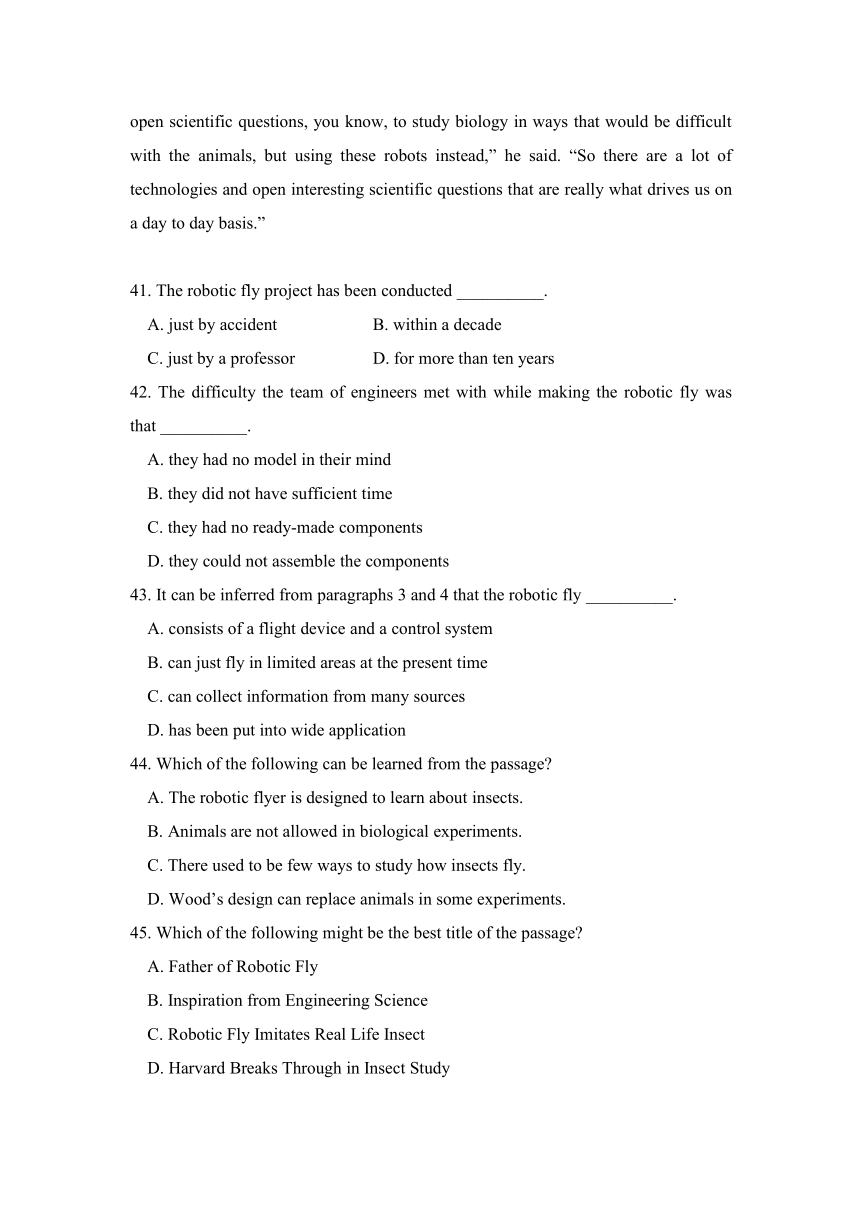 open scientific questions, you know, to study biology in ways that would be difficult with the animals, but using these robots instead,” he said. “So there are a lot of technologies and open interesting scientific questions that are really what drives us on a day to day basis.”

41. The robotic fly project has been conducted __________.
A. just by accident
B. within a decade
C. just by a professor
D. for more than ten years
42. The difficulty the team of engineers met with while making the robotic fly was that __________.
A. they had no model in their mind
B. they did not have sufficient time
C. they had no ready-made components
D. they could not assemble the components
43. It can be inferred from paragraphs 3 and 4 that the robotic fly __________.
A. consists of a flight device and a control system
B. can just fly in limited areas at the present time
C. can collect information from many sources
D. has been put into wide application
44. Which of the following can be learned from the passage?
A. The robotic flyer is designed to learn about insects.
B. Animals are not allowed in biological experiments.
C. There used to be few ways to study how insects fly.
D. Wood’s design can replace animals in some experiments.
45. Which of the following might be the best title of the passage?
A. Father of Robotic Fly
B. Inspiration from Engineering Science
C. Robotic Fly Imitates Real Life Insect
D. Harvard Breaks Through in Insect Study